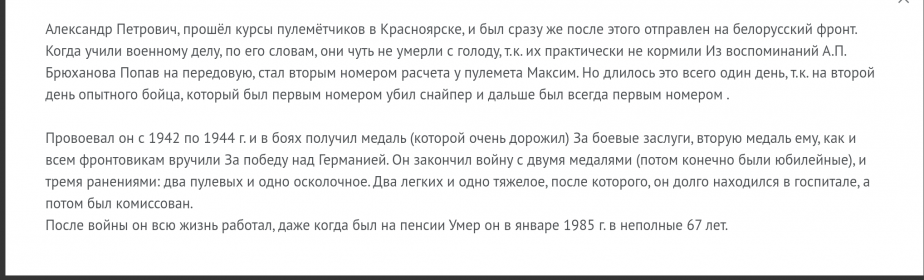 Александр Петрович, прошёл курсы пулемётчиков в Красноярске, и был сразу же после этого отправлен на белорусский фронт. Когда учили военному делу, по его словам, они чуть не умерли с голоду, т.к. их практически не кормили Из воспоминаний А.П. Брюханова Попав на передовую, стал вторым номером расчета у пулемета Максим. Но длилось это всего один день, т.к. на второй день опытного бойца, который был первым номером убил снайпер и дальше был всегда первым номером .

Провоевал он с 1942 по 1944 г. и в боях получил медаль (которой очень дорожил) За боевые заслуги, вторую медаль ему, как и всем фронтовикам вручили За победу над Германией. Он закончил войну с двумя медалями (потом конечно были юбилейные), и тремя ранениями: два пулевых и одно осколочное. Два легких и одно тяжелое, после которого, он долго находился в госпитале, а потом был комиссован.
После войны он всю жизнь работал, даже когда был на пенсии Умер он в январе 1985 г. в неполные 67 лет.